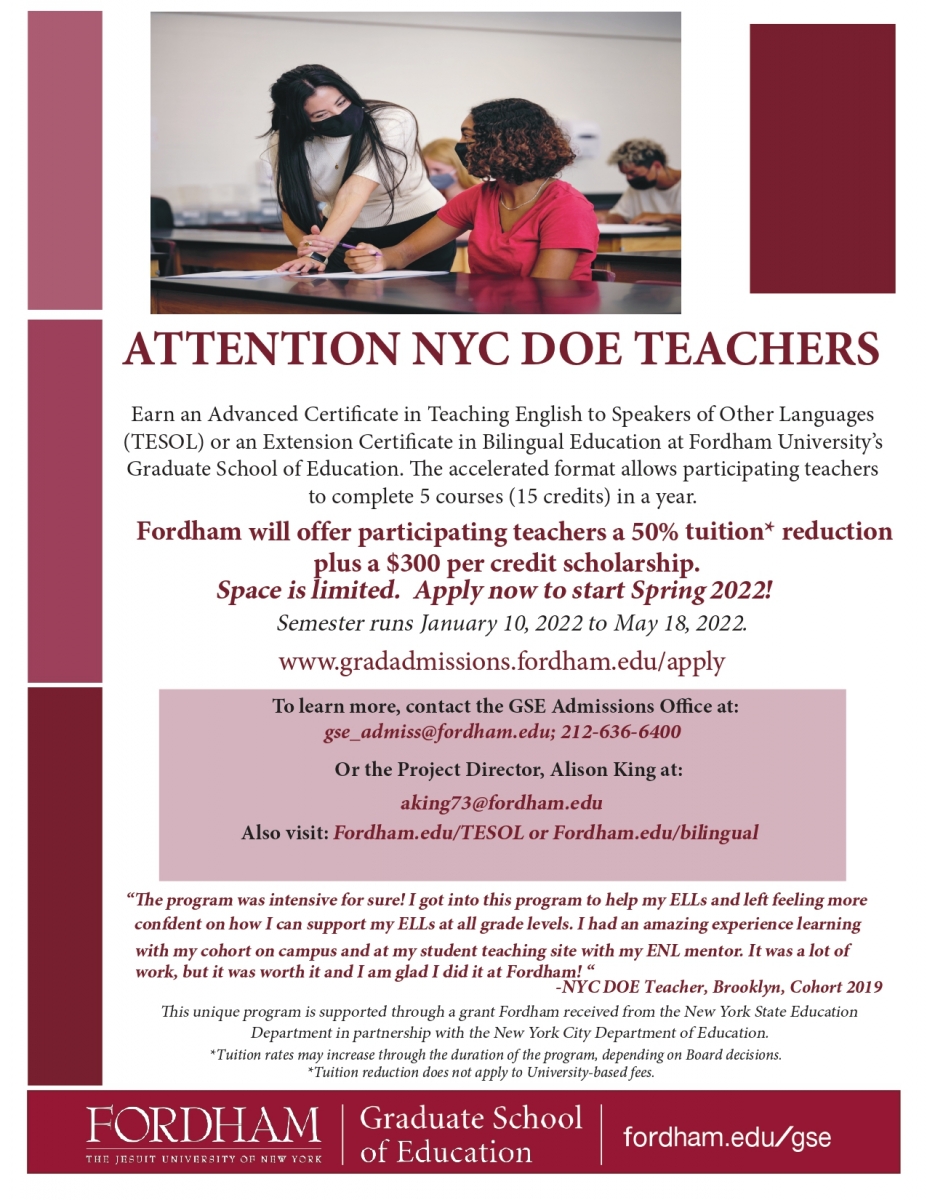 ATTENTION NYC DOE TEACHERS

Earn an Advanced Certificate in Teaching English to Speakers of Other Languages (TESOL) or an Extension Certificate in Bilingual Education at Fordham University's Graduate School of Education. The accelerated format allows participating teachers to complete 5 courses (15 credits) in a year.

Fordham will offer participating teachers a 50% tuition* reduction plus a $300 per credit scholarship.

Space is limited. Apply now to start Spring 2022!

Semester runs January 10, 2022 to May 18, 2022.

www.gradadmissions.fordham.edu/apply

To learn more, contact the GSE Admissions Office at:
gse_admiss@fordham.edu; 212-636-6400

Or the Project Director, Alison King at:

aking73@fordham.edu

Also visit: Fordham.edu/TESOL or Fordham.edu/bilingual

"The program was intensive for sure! I got into this program to help my ELLs and left feeling more confdent on how I can support my ELLs at all grade levels. I had an amazing experience learning with my cohort on campus and at my student teaching site with my ENL mentor. It was a lot of work, but it was worth it and I am glad I did it at Fordham! "
-NYC DOE Teacher, Brooklyn, Cohort 2019

This unique program is supported through a grant Fordham received from the New York State Education Department in partnership with the New York City Department of Education.
*Tuition rates may increase through the duration of the program, depending on Board decisions.
*Tuition reduction does not apply to University-based fees.

FORDHAM
THE JESUIT UNIVERSITY OF NEW YORK
Graduate School of Education
fordham.edu/gse